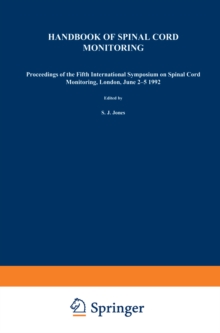 HANDBOOK OF SPINAL CORD MONITORING

Proceedings of the Fifth International Symposium on Spinal Cord Monitoring, London, June 2–5 1992

Edited by

S. J. Jones

Springer